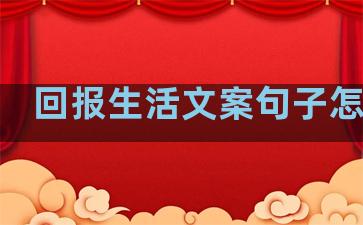 回报生活文案句子怎